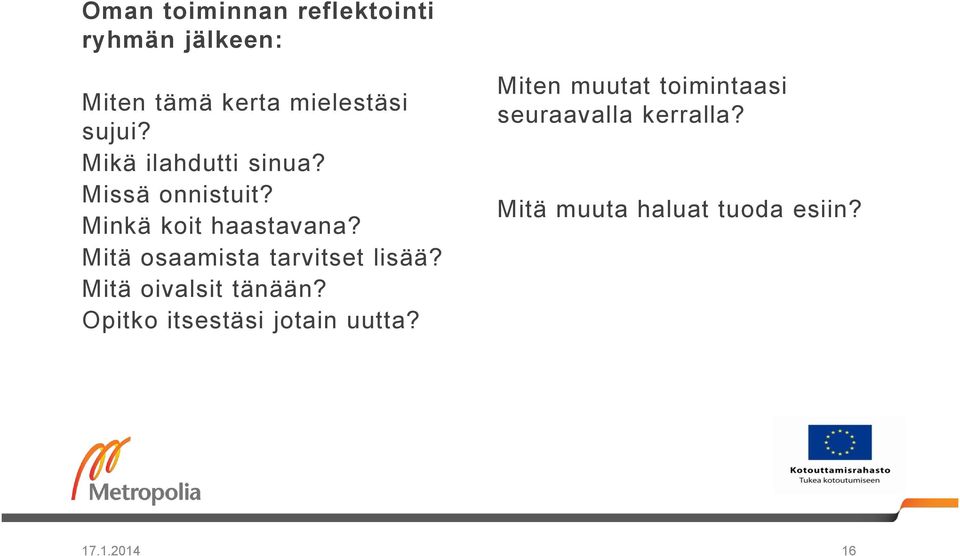 Oman toiminnan reflektointi ryhmän jälkeen:

Miten tämä kerta mielestäsi sujui?
Mikä ilahdutti sinua?
Missä onnistuit?
Minkä koit haastavana?
Mitä osaamista tarvitset lisää?
Mitä oivalsit tänään?
Opitko itsestäsi jotain uutta?

Miten muutat toimintaasi seuraavalla kerralla?

Mitä muuta haluat tuoda esiin?

Metropolia

Kotouttamisrahasto
Tukea kotoutumiseen

17.1.2014

16